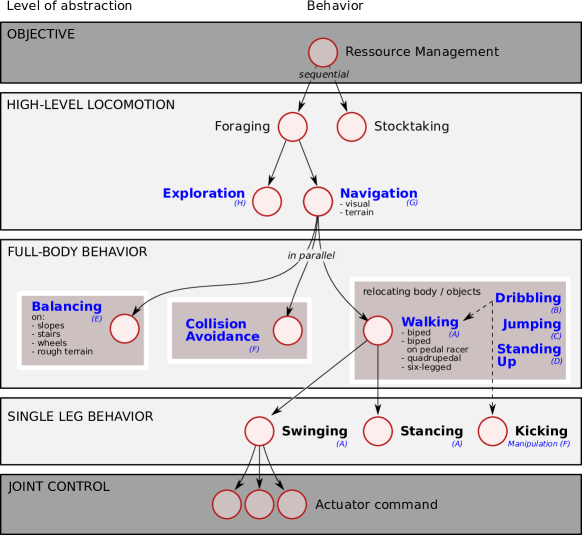 Level of abstraction

Behavior

OBJECTIVE

Ressource Management

sequential

HIGH-LEVEL LOCOMOTION

Foraging

Stocktaking

Exploration (H)

Navigation (G)
- visual
- terrain

FULL-BODY BEHAVIOR

in parallel

Balancing (E)
on:
- slopes
- stairs
- wheels
- rough terrain

Collision Avoidance (F)

relocating body / objects

Walking (A)
- biped
- biped on pedal racer
- quadrupedal
- six-legged

Dribbling (B)

Jumping (C)

Standing Up (D)

SINGLE LEG BEHAVIOR

Swinging (A)

Stancing (A)

Kicking
Manipulation (F)

JOINT CONTROL

Actuator command